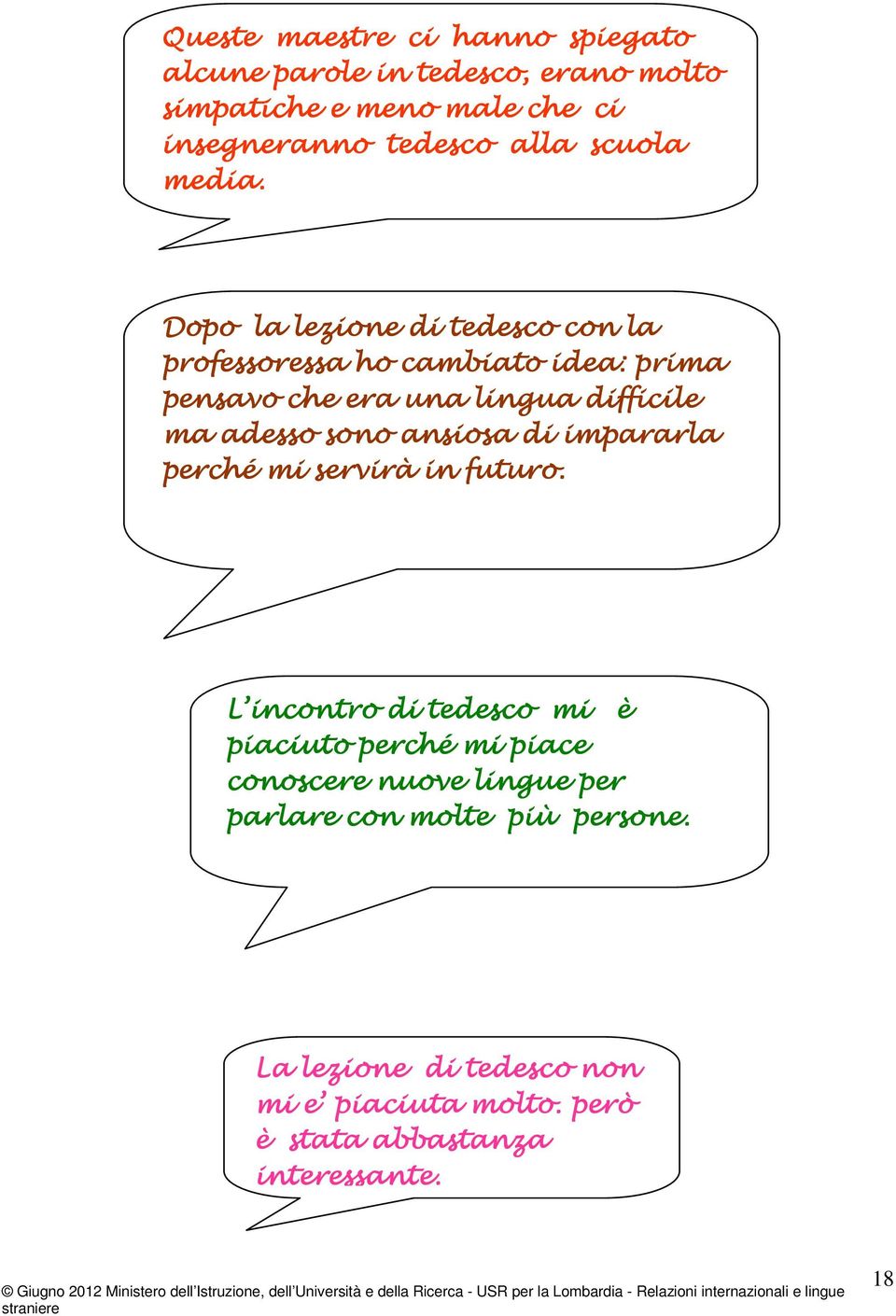 Queste maestre ci hanno spiegato alcune parole in tedesco, erano molto simpatiche e meno male che ci insegneranno tedesco alla scuola media.

Dopo la lezione di tedesco con la professoressa ho cambiato idea: prima pensavo che era una lingua difficile ma adesso sono ansiosa di impararla perché mi servirà in futuro.

L'incontro di tedesco mi è piaciuto perché mi piace conoscere nuove lingue per parlare con molte più persone.

La lezione di tedesco non mi e' piaciuta molto. però è stata abbastanza interessante.

© Giugno 2012 Ministero dell'Istruzione, dell'Università e della Ricerca - USR per la Lombardia - Relazioni internazionali e lingue straniere

18